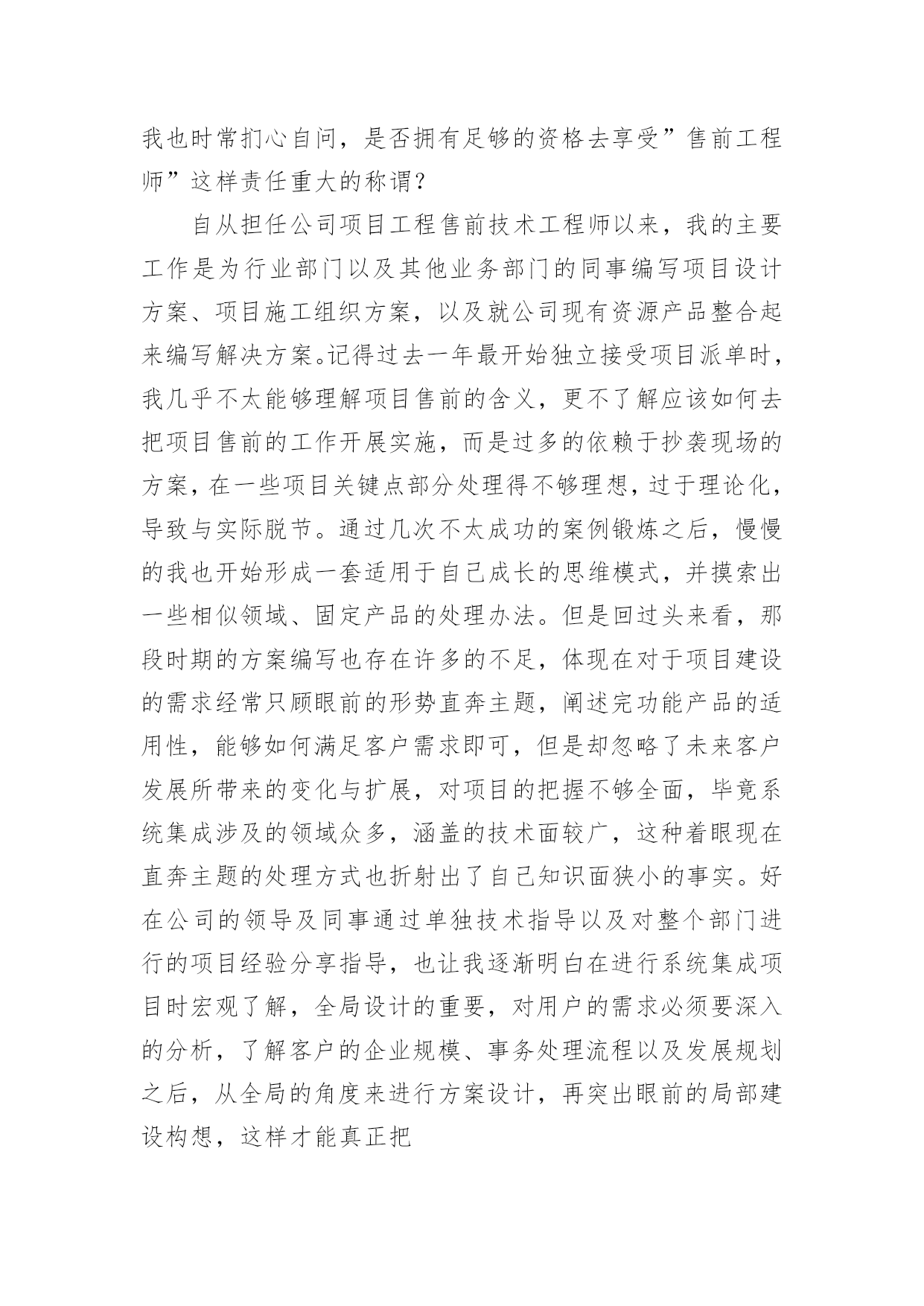 我也时常扪心自问，是否拥有足够的资格去享受”售前工程师”这样责任重大的称谓？

自从担任公司项目工程售前技术工程师以来，我的主要工作是为行业部门以及其他业务部门的同事编写项目设计方案、项目施工组织方案，以及就公司现有资源产品整合起来编写解决方案。记得过去一年最开始独立接受项目派单时，我几乎不太能够理解项目售前的含义，更不了解应该如何去把项目售前的工作开展实施，而是过多的依赖于抄袭现场的方案，在一些项目关键点部分处理得不够理想，过于理论化，导致与实际脱节。通过几次不太成功的案例锻炼之后，慢慢的我也开始形成一套适用于自己成长的思维模式，并摸索出一些相似领域、固定产品的处理办法。但是回过头来看，那段时期的方案编写也存在许多的不足，体现在对于项目建设的需求经常只顾眼前的形势直奔主题，阐述完功能产品的适用性，能够如何满足客户需求即可，但是却忽略了未来客户发展所带来的变化与扩展，对项目的把握不够全面，毕竟系统集成涉及的领域众多，涵盖的技术面较广，这种着眼现在直奔主题的处理方式也折射出了自己知识面狭小的事实。好在公司的领导及同事通过单独技术指导以及对整个部门进行的项目经验分享指导，也让我逐渐明白在进行系统集成项目时宏观了解，全局设计的重要，对用户的需求必须要深入的分析，了解客户的企业规模、事务处理流程以及发展规划之后，从全局的角度来进行方案设计，再突出眼前的局部建设构想，这样才能真正把